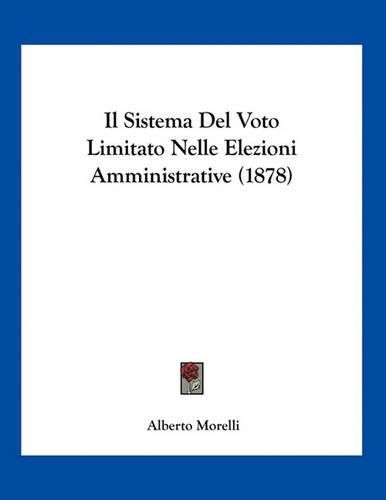 Il Sistema Del Voto Limitato Nelle Elezioni Amministrative (1878)

Alberto Morelli